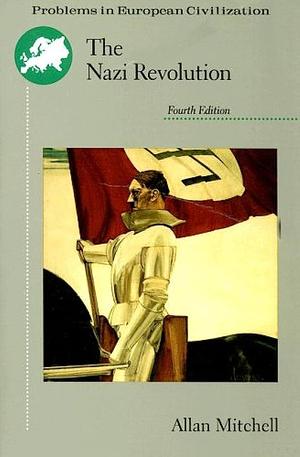 Problems in European Civilization

The Nazi Revolution

Fourth Edition

Allan Mitchell